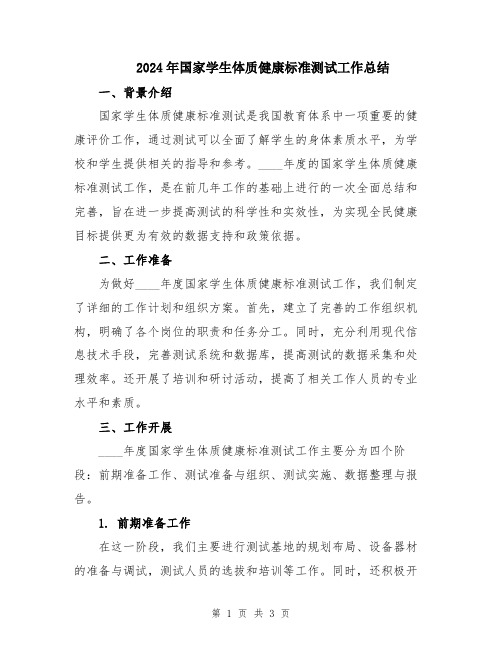 2024年国家学生体质健康标准测试工作总结

一、背景介绍

国家学生体质健康标准测试是我国教育体系中一项重要的健康评价工作，通过测试可以全面了解学生的身体素质水平，为学校和学生提供相关的指导和参考。____年度的国家学生体质健康标准测试工作，是在前几年工作的基础上进行的一次全面总结和完善，旨在进一步提高测试的科学性和实效性，为实现全民健康目标提供更为有效的数据支持和政策依据。

二、工作准备

为做好____年度国家学生体质健康标准测试工作，我们制定了详细的工作计划和组织方案。首先，建立了完善的工作组织机构，明确了各个岗位的职责和任务分工。同时，充分利用现代信息技术手段，完善测试系统和数据库，提高测试的数据采集和处理效率。还开展了培训和研讨活动，提高了相关工作人员的专业水平和素质。

三、工作开展

____年度国家学生体质健康标准测试工作主要分为四个阶段：前期准备工作、测试准备与组织、测试实施、数据整理与报告。

1. 前期准备工作

在这一阶段，我们主要进行测试基地的规划布局、设备器材的准备与调试，测试人员的选拔和培训等工作。同时，还积极开

第 1 页 共 3 页